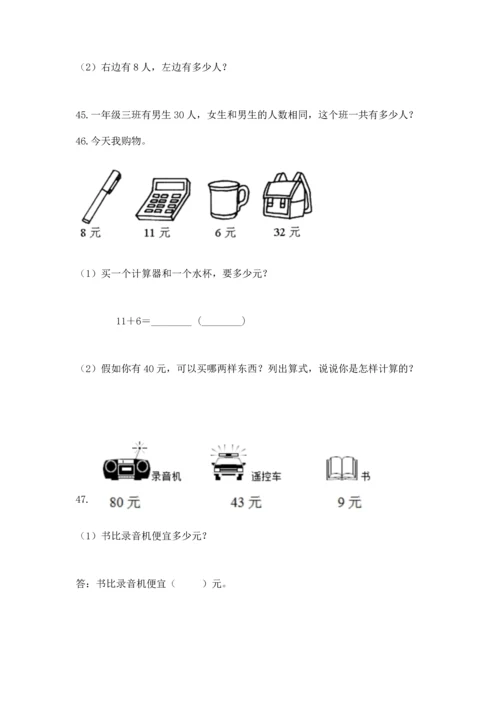 （2）右边有 8 人，左边有多少人？

45. 一年级三班有男生 30 人，女生和男生的人数相同，这个班一共有多少人？

46. 今天我购物。

8 元　　11 元　　6 元　　32 元

（1）买一个计算器和一个水杯，要多少元？

11＋6＝________（________）

（2）假如你有 40 元，可以买哪两样东西？列出算式，说说你是怎样计算的？

录音机　　遥控车　　书

47.　80 元　　43 元　　9 元

（1）书比录音机便宜多少元？

答：书比录音机便宜（　　）元。